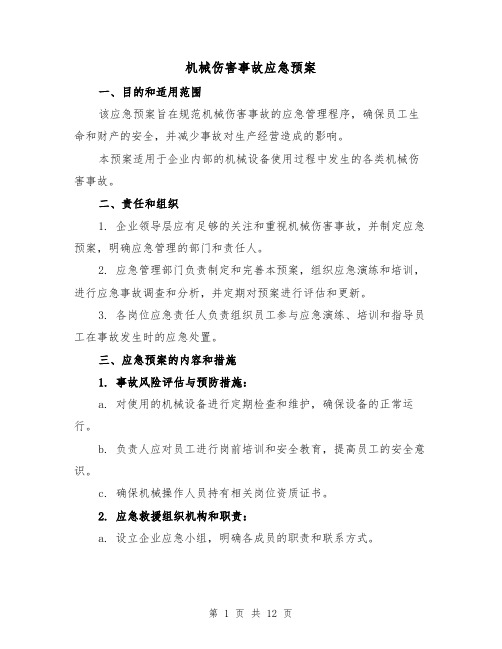 机械伤害事故应急预案

一、目的和适用范围

该应急预案旨在规范机械伤害事故的应急管理程序，确保员工生命和财产的安全，并减少事故对生产经营造成的影响。

本预案适用于企业内部的机械设备使用过程中发生的各类机械伤害事故。

二、责任和组织

1. 企业领导层应有足够的关注和重视机械伤害事故，并制定应急预案，明确应急管理的部门和责任人。

2. 应急管理部门负责制定和完善本预案，组织应急演练和培训，进行应急事故调查和分析，并定期对预案进行评估和更新。

3. 各岗位应急责任人负责组织员工参与应急演练、培训和指导员工在事故发生时的应急处置。

三、应急预案的内容和措施

1. 事故风险评估与预防措施：

a. 对使用的机械设备进行定期检查和维护，确保设备的正常运行。

b. 负责人应对员工进行岗前培训和安全教育，提高员工的安全意识。

c. 确保机械操作人员持有相关岗位资质证书。

2. 应急救援组织机构和职责：

a. 设立企业应急小组，明确各成员的职责和联系方式。

第 1 页 共 12 页